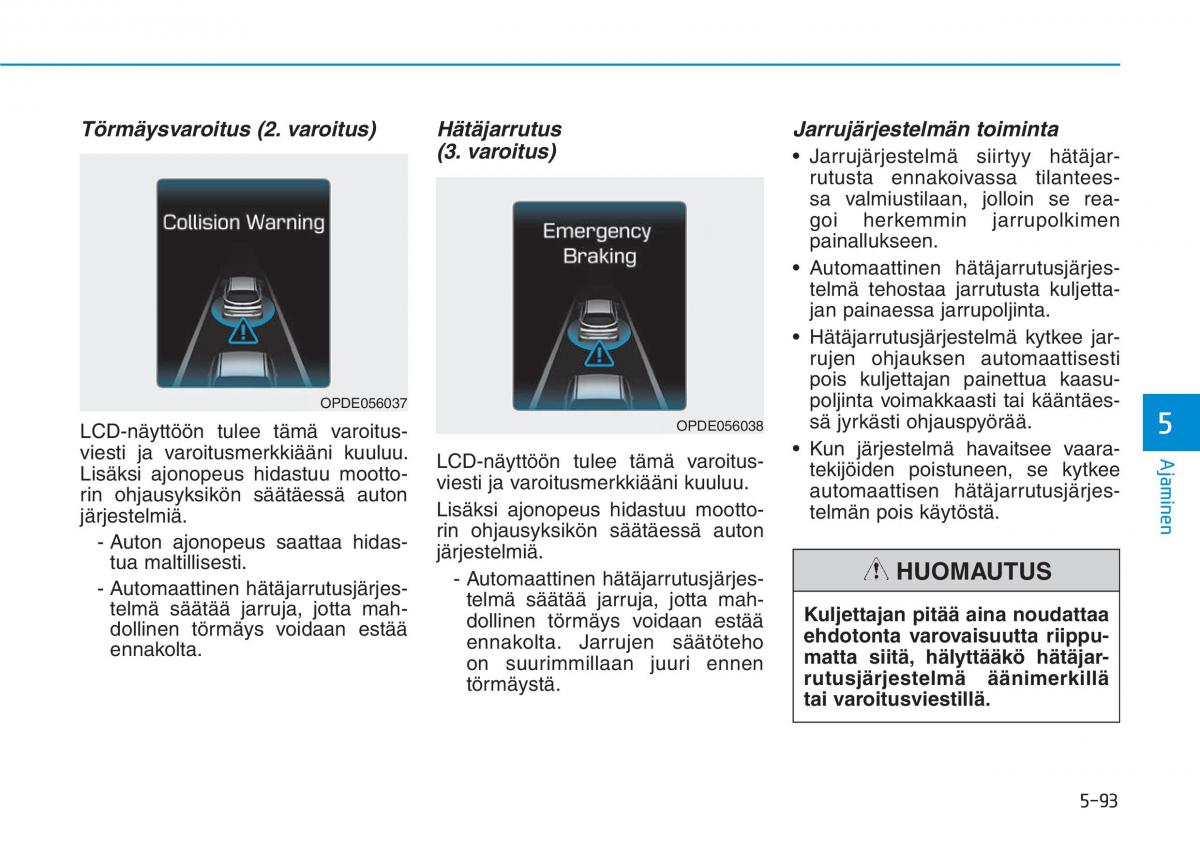 Törmäysvaroitus (2. varoitus)

Collision Warning

OPDE056037

LCD-näyttöön tulee tämä varoitusviesti ja varoitusmerkkiääni kuuluu. Lisäksi ajonopeus hidastuu moottorin ohjausyksikön säätäessä auton järjestelmiä.

- Auton ajonopeus saattaa hidastua maltillisesti.
- Automaattinen hätäjarrutusjärjestelmä säätää jarruja, jotta mahdollinen törmäys voidaan estää ennakolta.

Hätäjarrutus (3. varoitus)

Emergency Braking

OPDE056038

LCD-näyttöön tulee tämä varoitusviesti ja varoitusmerkkiääni kuuluu.

Lisäksi ajonopeus hidastuu moottorin ohjausyksikön säätäessä auton järjestelmiä.

- Automaattinen hätäjarrutusjärjestelmä säätää jarruja, jotta mahdollinen törmäys voidaan estää ennakolta. Jarrujen säätöteho on suurimmillaan juuri ennen törmäystä.

Jarrujärjestelmän toiminta

• Jarrujärjestelmä siirtyy hätäjarrutusta ennakoivassa tilanteessa valmiustilaan, jolloin se reagoi herkemmin jarrupolkimen painallukseen.
• Automaattinen hätäjarrutusjärjestelmä tehostaa jarrutusta kuljettajan painaessa jarrupoljinta.
• Hätäjarrutusjärjestelmä kytkee jarrujen ohjauksen automaattisesti pois kuljettajan painettua kaasupoljinta voimakkaasti tai kääntäessä jyrkästi ohjauspyörää.
• Kun järjestelmä havaitsee vaaratekijöiden poistuneen, se kytkee automaattisen hätäjarrutusjärjestelmän pois käytöstä.

HUOMAUTUS

Kuljettajan pitää aina noudattaa ehdotonta varovaisuutta riippumatta siitä, hälyttääkö hätäjarrutusjärjestelmä äänimerkillä tai varoitusviestillä.

5

Ajaminen

5-93